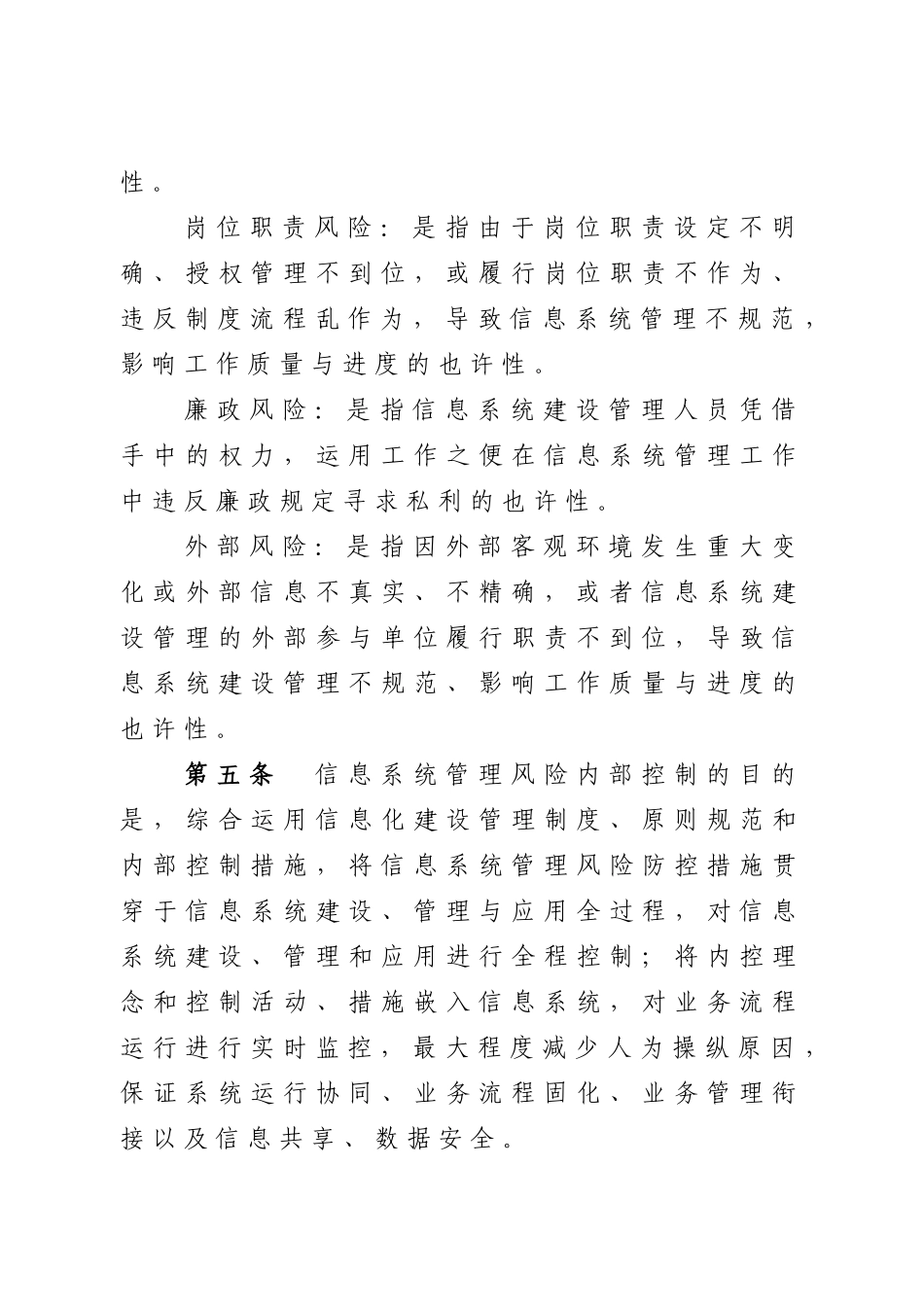 性。

岗位职责风险：是指由于岗位职责设定不明确、授权管理不到位，或履行岗位职责不作为、违反制度流程乱作为，导致信息系统管理不规范，影响工作质量与进度的也许性。

廉政风险：是指信息系统建设管理人员凭借手中的权力，运用工作之便在信息系统管理工作中违反廉政规定寻求私利的也许性。

外部风险：是指因外部客观环境发生重大变化或外部信息不真实、不精确，或者信息系统建设管理的外部参与单位履行职责不到位，导致信息系统建设管理不规范、影响工作质量与进度的也许性。

第五条　信息系统管理风险内部控制的目的是，综合运用信息化建设管理制度、原则规范和内部控制措施，将信息系统管理风险防控措施贯穿于信息系统建设、管理与应用全过程，对信息系统建设、管理和应用进行全程控制；将内控理念和控制活动、措施嵌入信息系统，对业务流程运行进行实时监控，最大程度减少人为操纵原因，保证系统运行协同、业务流程固化、业务管理衔接以及信息共享、数据安全。